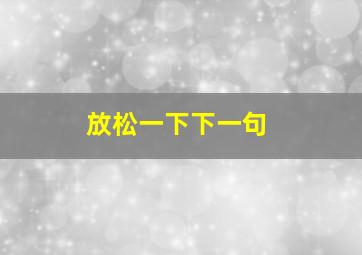 放松一下下一句